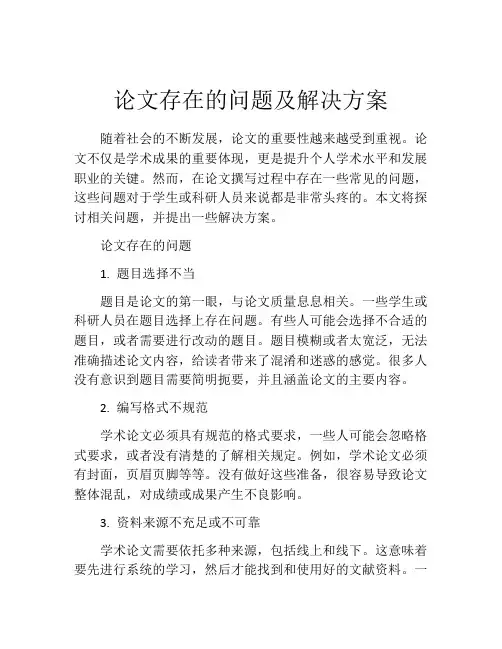 论文存在的问题及解决方案

随着社会的不断发展，论文的重要性越来越受到重视。论文不仅是学术成果的重要体现，更是提升个人学术水平和发展职业的关键。然而，在论文撰写过程中存在一些常见的问题，这些问题对于学生或科研人员来说都是非常头疼的。本文将探讨相关问题，并提出一些解决方案。

论文存在的问题

1. 题目选择不当

题目是论文的第一眼，与论文质量息息相关。一些学生或科研人员在题目选择上存在问题。有些人可能会选择不合适的题目，或者需要进行改动的题目。题目模糊或者太宽泛，无法准确描述论文内容，给读者带来了混淆和迷惑的感觉。很多人没有意识到题目需要简明扼要，并且涵盖论文的主要内容。

2. 编写格式不规范

学术论文必须具有规范的格式要求，一些人可能会忽略格式要求，或者没有清楚的了解相关规定。例如，学术论文必须有封面，页眉页脚等等。没有做好这些准备，很容易导致论文整体混乱，对成绩或成果产生不良影响。

3. 资料来源不充足或不可靠

学术论文需要依托多种来源，包括线上和线下。这意味着要先进行系统的学习，然后才能找到和使用好的文献资料。一